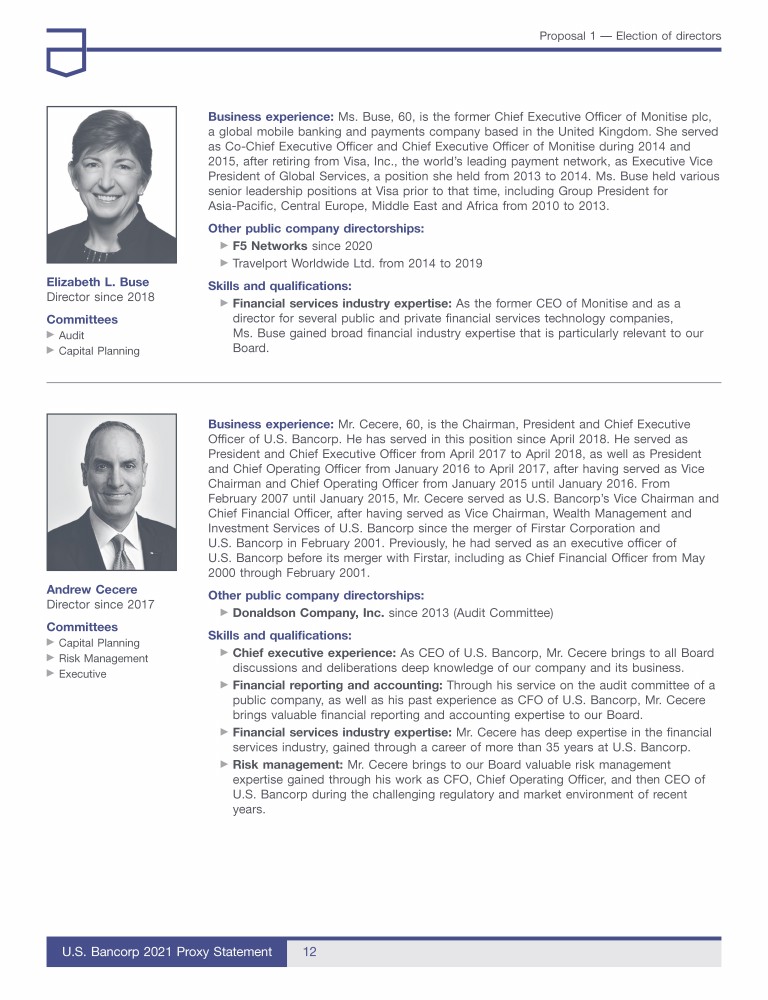 Proposal 1 — Election of directors

Elizabeth L. Buse
Director since 2018

Committees
▶ Audit
▶ Capital Planning

Business experience: Ms. Buse, 60, is the former Chief Executive Officer of Monitise plc, a global mobile banking and payments company based in the United Kingdom. She served as Co-Chief Executive Officer and Chief Executive Officer of Monitise during 2014 and 2015, after retiring from Visa, Inc., the world's leading payment network, as Executive Vice President of Global Services, a position she held from 2013 to 2014. Ms. Buse held various senior leadership positions at Visa prior to that time, including Group President for Asia-Pacific, Central Europe, Middle East and Africa from 2010 to 2013.

Other public company directorships:
▶ F5 Networks since 2020
▶ Travelport Worldwide Ltd. from 2014 to 2019

Skills and qualifications:
▶ Financial services industry expertise: As the former CEO of Monitise and as a director for several public and private financial services technology companies, Ms. Buse gained broad financial industry expertise that is particularly relevant to our Board.

Andrew Cecere
Director since 2017

Committees
▶ Capital Planning
▶ Risk Management
▶ Executive

Business experience: Mr. Cecere, 60, is the Chairman, President and Chief Executive Officer of U.S. Bancorp. He has served in this position since April 2018. He served as President and Chief Executive Officer from April 2017 to April 2018, as well as President and Chief Operating Officer from January 2016 to April 2017, after having served as Vice Chairman and Chief Operating Officer from January 2015 until January 2016. From February 2007 until January 2015, Mr. Cecere served as U.S. Bancorp's Vice Chairman and Chief Financial Officer, after having served as Vice Chairman, Wealth Management and Investment Services of U.S. Bancorp since the merger of Firstar Corporation and U.S. Bancorp in February 2001. Previously, he had served as an executive officer of U.S. Bancorp before its merger with Firstar, including as Chief Financial Officer from May 2000 through February 2001.

Other public company directorships:
▶ Donaldson Company, Inc. since 2013 (Audit Committee)

Skills and qualifications:
▶ Chief executive experience: As CEO of U.S. Bancorp, Mr. Cecere brings to all Board discussions and deliberations deep knowledge of our company and its business.
▶ Financial reporting and accounting: Through his service on the audit committee of a public company, as well as his past experience as CFO of U.S. Bancorp, Mr. Cecere brings valuable financial reporting and accounting expertise to our Board.
▶ Financial services industry expertise: Mr. Cecere has deep expertise in the financial services industry, gained through a career of more than 35 years at U.S. Bancorp.
▶ Risk management: Mr. Cecere brings to our Board valuable risk management expertise gained through his work as CFO, Chief Operating Officer, and then CEO of U.S. Bancorp during the challenging regulatory and market environment of recent years.

U.S. Bancorp 2021 Proxy Statement 12